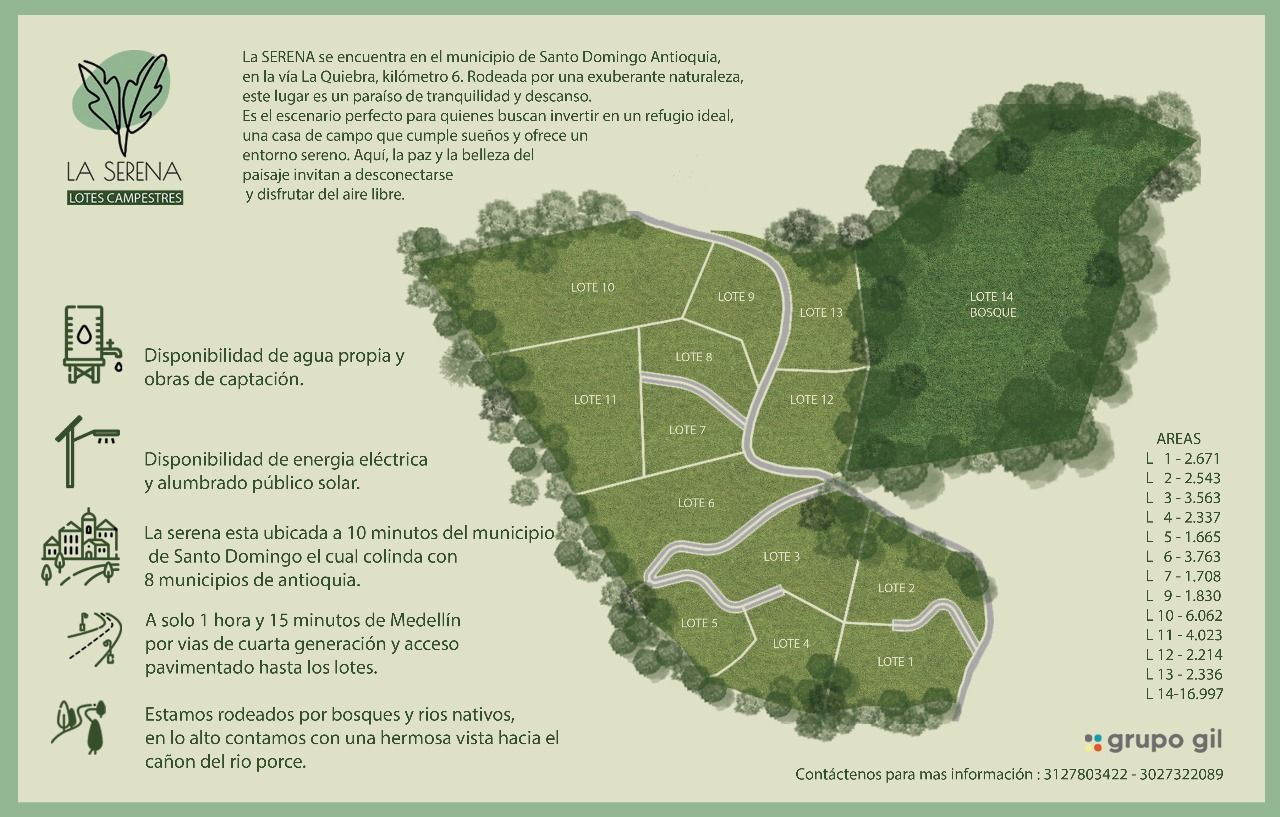 LA SERENA
LOTES CAMPESTRES

La SERENA se encuentra en el municipio de Santo Domingo Antioquia, en la vía La Quiebra, kilómetro 6. Rodeada por una exuberante naturaleza, este lugar es un paraíso de tranquilidad y descanso.
Es el escenario perfecto para quienes buscan invertir en un refugio ideal, una casa de campo que cumple sueños y ofrece un entorno sereno. Aquí, la paz y la belleza del paisaje invitan a desconectarse y disfrutar del aire libre.

Disponibilidad de agua propia y obras de captación.

Disponibilidad de energia eléctrica y alumbrado público solar.

La serena esta ubicada a 10 minutos del municipio de Santo Domingo el cual colinda con 8 municipios de antioquia.

A solo 1 hora y 15 minutos de Medellín por vias de cuarta generación y acceso pavimentado hasta los lotes.

Estamos rodeados por bosques y rios nativos, en lo alto contamos con una hermosa vista hacia el cañon del rio porce.

LOTE 10
LOTE 9
LOTE 13
LOTE 14
BOSQUE
LOTE 8
LOTE 11
LOTE 12
LOTE 7
LOTE 6
LOTE 3
LOTE 2
LOTE 5
LOTE 4
LOTE 1

AREAS
L 1 - 2.671
L 2 - 2.543
L 3 - 3.563
L 4 - 2.337
L 5 - 1.665
L 6 - 3.763
L 7 - 1.708
L 9 - 1.830
L 10 - 6.062
L 11 - 4.023
L 12 - 2.214
L 13 - 2.336
L 14-16.997

grupo gil

Contáctenos para mas información : 3127803422 - 3027322089